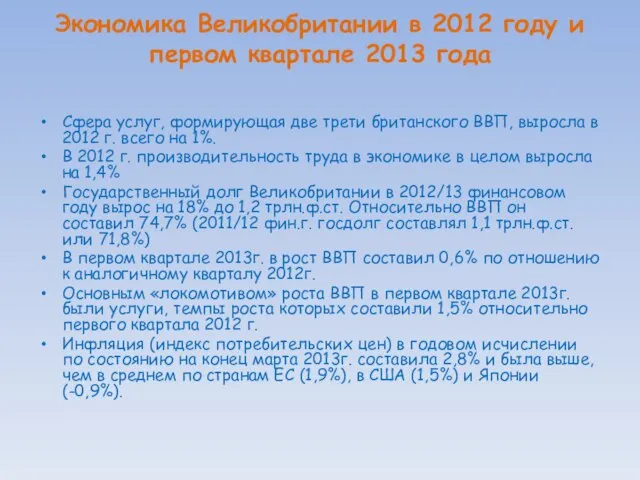 Экономика Великобритании в 2012 году и первом квартале 2013 года

• Сфера услуг, формирующая две трети британского ВВП, выросла в 2012 г. всего на 1%.
• В 2012 г. производительность труда в экономике в целом выросла на 1,4%
• Государственный долг Великобритании в 2012/13 финансовом году вырос на 18% до 1,2 трлн.ф.ст. Относительно ВВП он составил 74,7% (2011/12 фин.г. госдолг составлял 1,1 трлн.ф.ст. или 71,8%)
• В первом квартале 2013г. в рост ВВП составил 0,6% по отношению к аналогичному кварталу 2012г.
• Основным «локомотивом» роста ВВП в первом квартале 2013г. были услуги, темпы роста которых составили 1,5% относительно первого квартала 2012 г.
• Инфляция (индекс потребительских цен) в годовом исчислении по состоянию на конец марта 2013г. составила 2,8% и была выше, чем в среднем по странам ЕС (1,9%), в США (1,5%) и Японии (-0,9%).